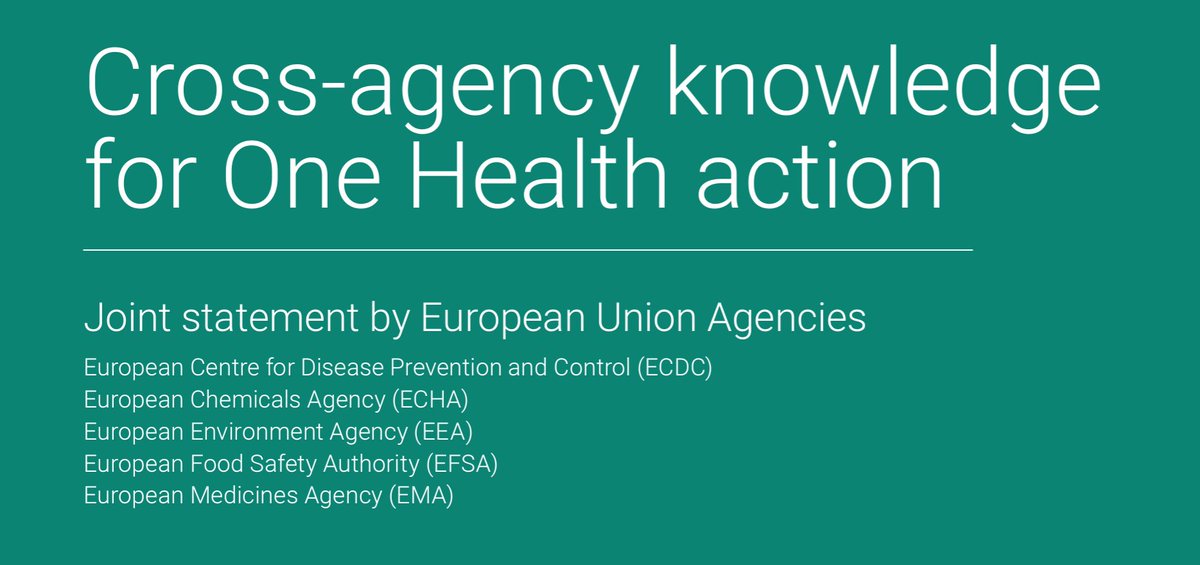 Cross-agency knowledge for One Health action

Joint statement by European Union Agencies

European Centre for Disease Prevention and Control (ECDC)
European Chemicals Agency (ECHA)
European Environment Agency (EEA)
European Food Safety Authority (EFSA)
European Medicines Agency (EMA)